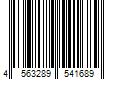 4 563289 541689